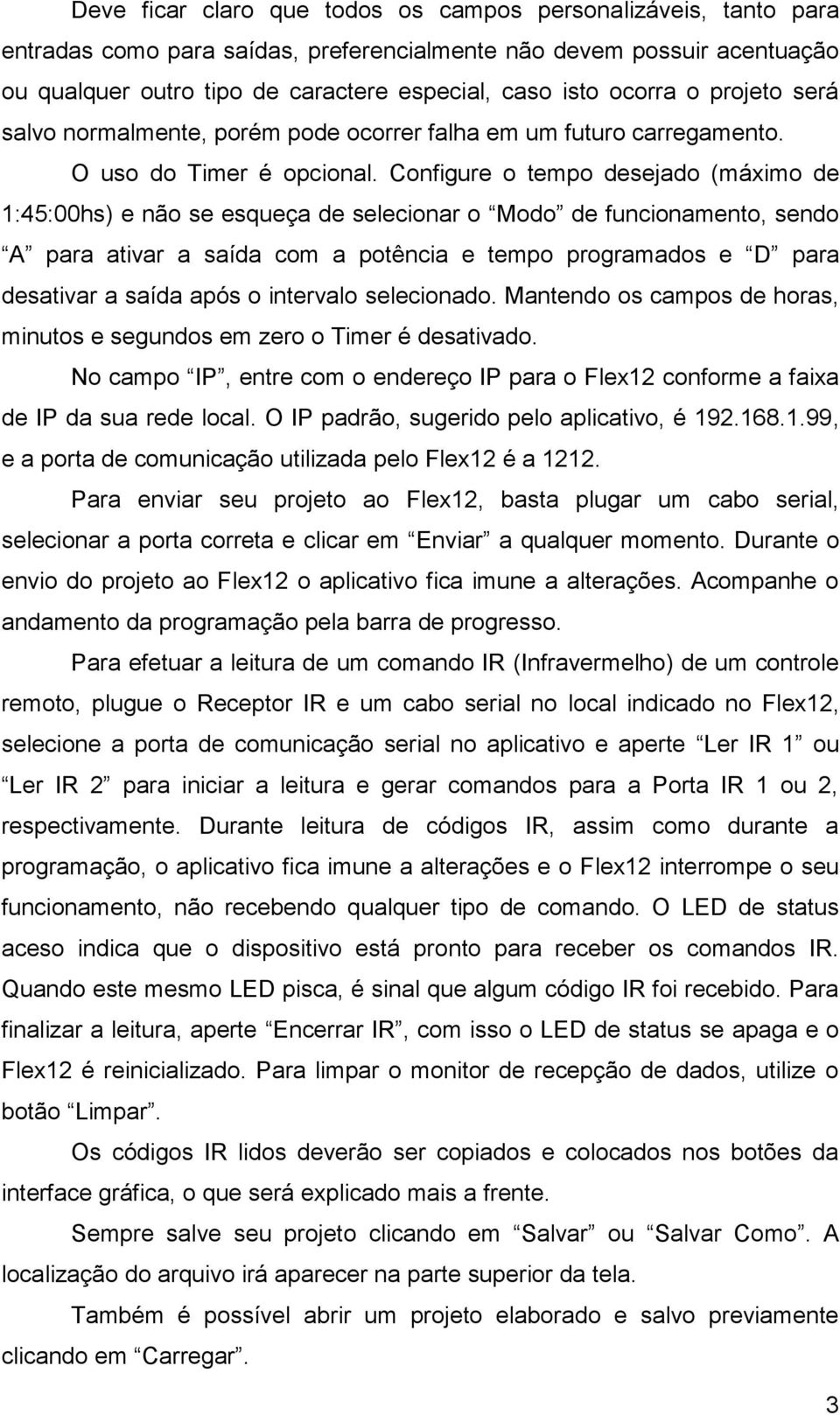 Deve ficar claro que todos os campos personalizáveis, tanto para entradas como para saídas, preferencialmente não devem possuir acentuação ou qualquer outro tipo de caractere especial, caso isto ocorra o projeto será salvo normalmente, porém pode ocorrer falha em um futuro carregamento.

O uso do Timer é opcional. Configure o tempo desejado (máximo de 1:45:00hs) e não se esqueça de selecionar o “Modo” de funcionamento, sendo “A” para ativar a saída com a potência e tempo programados e “D” para desativar a saída após o intervalo selecionado. Mantendo os campos de horas, minutos e segundos em zero o Timer é desativado.

No campo “IP”, entre com o endereço IP para o Flex12 conforme a faixa de IP da sua rede local. O IP padrão, sugerido pelo aplicativo, é 192.168.1.99, e a porta de comunicação utilizada pelo Flex12 é a 1212.

Para enviar seu projeto ao Flex12, basta plugar um cabo serial, selecionar a porta correta e clicar em “Enviar” a qualquer momento. Durante o envio do projeto ao Flex12 o aplicativo fica imune a alterações. Acompanhe o andamento da programação pela barra de progresso.

Para efetuar a leitura de um comando IR (Infravermelho) de um controle remoto, plugue o Receptor IR e um cabo serial no local indicado no Flex12, selecione a porta de comunicação serial no aplicativo e aperte “Ler IR 1” ou “Ler IR 2” para iniciar a leitura e gerar comandos para a Porta IR 1 ou 2, respectivamente. Durante leitura de códigos IR, assim como durante a programação, o aplicativo fica imune a alterações e o Flex12 interrompe o seu funcionamento, não recebendo qualquer tipo de comando. O LED de status aceso indica que o dispositivo está pronto para receber os comandos IR. Quando este mesmo LED pisca, é sinal que algum código IR foi recebido. Para finalizar a leitura, aperte “Encerrar IR”, com isso o LED de status se apaga e o Flex12 é reinicializado. Para limpar o monitor de recepção de dados, utilize o botão “Limpar”.

Os códigos IR lidos deverão ser copiados e colocados nos botões da interface gráfica, o que será explicado mais a frente.

Sempre salve seu projeto clicando em “Salvar” ou “Salvar Como”. A localização do arquivo irá aparecer na parte superior da tela.

Também é possível abrir um projeto elaborado e salvo previamente clicando em “Carregar”.

3